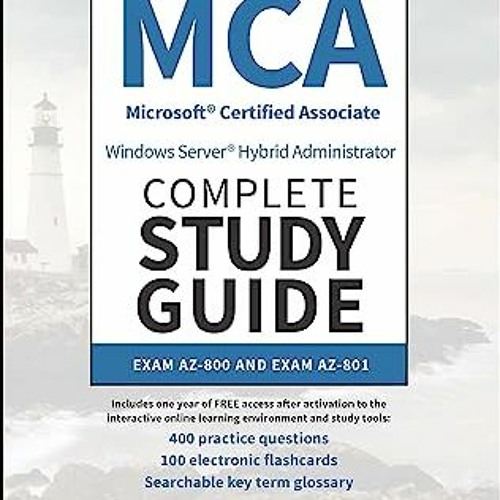 MCA

Microsoft® Certified Associate

Windows Server® Hybrid Administrator

COMPLETE STUDY GUIDE

EXAM AZ-800 AND EXAM AZ-801

Includes one year of FREE access after activation to the interactive online learning environment and study tools:

400 practice questions

100 electronic flashcards

Searchable key term glossary